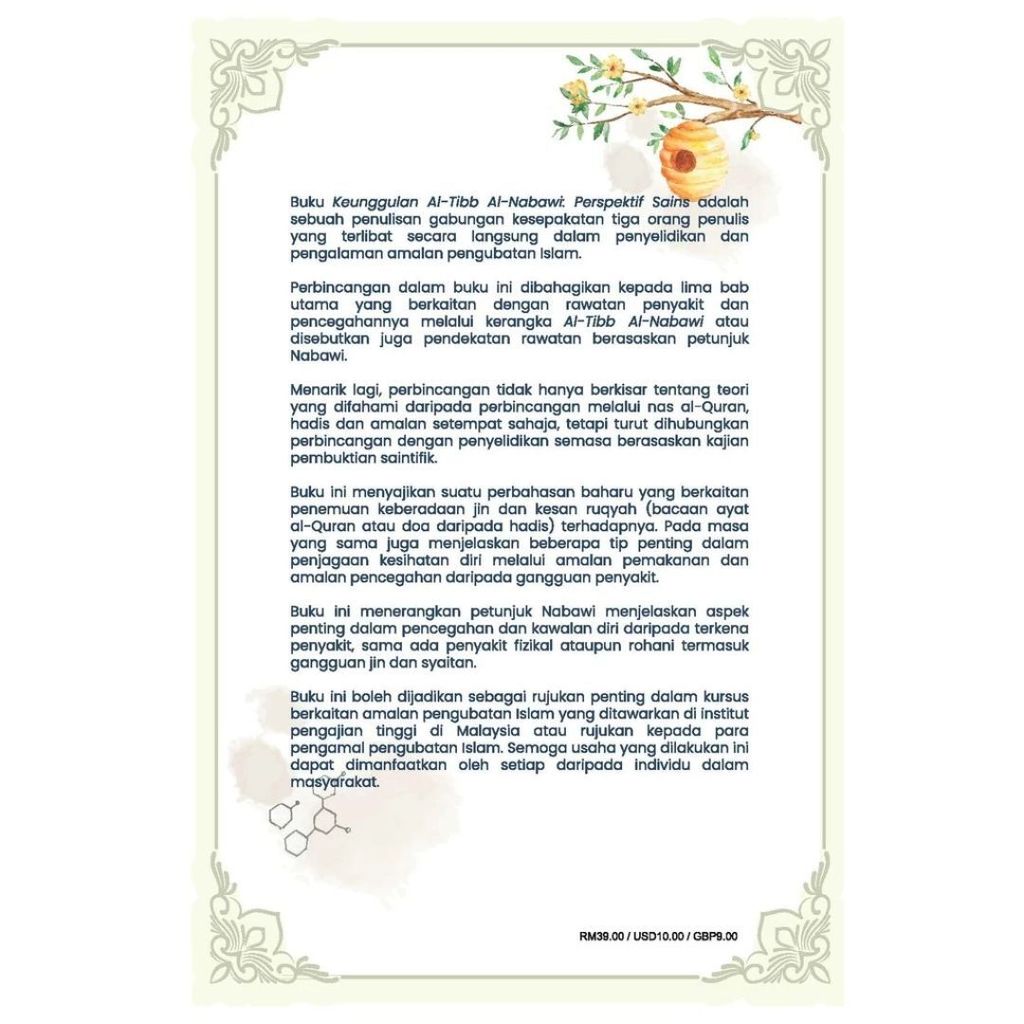 Buku Keunggulan Al-Tibb Al-Nabawi: Perspektif Sains adalah sebuah penulisan gabungan kesepakatan tiga orang penulis yang terlibat secara langsung dalam penyelidikan dan pengalaman amalan pengubatan Islam.

Perbincangan dalam buku ini dibahagikan kepada lima bab utama yang berkaitan dengan rawatan penyakit dan pencegahannya melalui kerangka Al-Tibb Al-Nabawi atau disebutkan juga pendekatan rawatan berasaskan petunjuk Nabawi.

Menarik lagi, perbincangan tidak hanya berkisar tentang teori yang difahami daripada perbincangan melalui nas al-Quran, hadis dan amalan setempat sahaja, tetapi turut dihubungkan perbincangan dengan penyelidikan semasa berasaskan kajian pembuktian saintifik.

Buku ini menyajikan suatu perbahasan baharu yang berkaitan penemuan keberadaan jin dan kesan ruqyah (bacaan ayat al-Quran atau doa daripada hadis) terhadapnya. Pada masa yang sama juga menjelaskan beberapa tip penting dalam penjagaan kesihatan diri melalui amalan pemakanan dan amalan pencegahan daripada gangguan penyakit.

Buku ini menerangkan petunjuk Nabawi menjelaskan aspek penting dalam pencegahan dan kawalan diri daripada terkena penyakit, sama ada penyakit fizikal ataupun rohani termasuk gangguan jin dan syaitan.

Buku ini boleh dijadikan sebagai rujukan penting dalam kursus berkaitan amalan pengubatan Islam yang ditawarkan di institut pengajian tinggi di Malaysia atau rujukan kepada para pengamal pengubatan Islam. Semoga usaha yang dilakukan ini dapat dimanfaatkan oleh setiap daripada individu dalam masyarakat.

RM39.00 / USD10.00 / GBP9.00